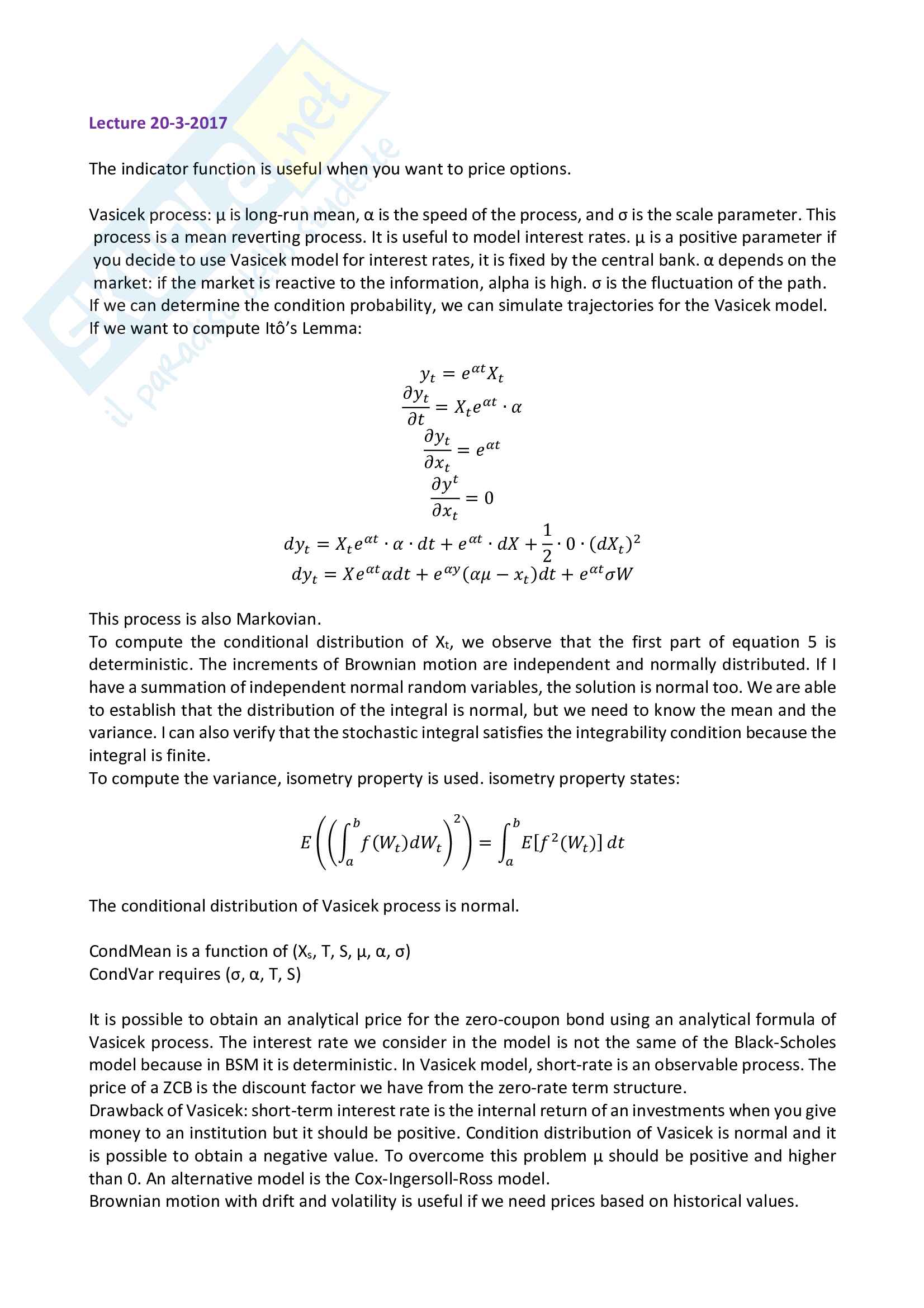 Skuola.net
il paradiso dello studente

Lecture 20-3-2017

The indicator function is useful when you want to price options.

Vasicek process: μ is long-run mean, α is the speed of the process, and σ is the scale parameter. This process is a mean reverting process. It is useful to model interest rates. μ is a positive parameter if you decide to use Vasicek model for interest rates, it is fixed by the central bank. α depends on the market: if the market is reactive to the information, alpha is high. σ is the fluctuation of the path. If we can determine the condition probability, we can simulate trajectories for the Vasicek model. If we want to compute Itô's Lemma:

$y_t = e^{\alpha t} X_t$
$\frac{\partial y_t}{\partial t} = X_t e^{\alpha t} \cdot \alpha$
$\frac{\partial y_t}{\partial x_t} = e^{\alpha t}$
$\frac{\partial y^t}{\partial x_t} = 0$
$dy_t = X_t e^{\alpha t} \cdot \alpha \cdot dt + e^{\alpha t} \cdot dX + \frac{1}{2} \cdot 0 \cdot (dX_t)^2$
$dy_t = X e^{\alpha t} \alpha dt + e^{\alpha y}(\alpha\mu - x_t)dt + e^{\alpha t}\sigma W$

This process is also Markovian.
To compute the conditional distribution of $X_t$, we observe that the first part of equation 5 is deterministic. The increments of Brownian motion are independent and normally distributed. If I have a summation of independent normal random variables, the solution is normal too. We are able to establish that the distribution of the integral is normal, but we need to know the mean and the variance. I can also verify that the stochastic integral satisfies the integrability condition because the integral is finite.
To compute the variance, isometry property is used. isometry property states:

$E\left(\left(\int_a^b f(W_t)dW_t\right)^2\right) = \int_a^b E[f^2(W_t)]\,dt$

The conditional distribution of Vasicek process is normal.

CondMean is a function of ($X_s$, T, S, μ, α, σ)
CondVar requires (σ, α, T, S)

It is possible to obtain an analytical price for the zero-coupon bond using an analytical formula of Vasicek process. The interest rate we consider in the model is not the same of the Black-Scholes model because in BSM it is deterministic. In Vasicek model, short-rate is an observable process. The price of a ZCB is the discount factor we have from the zero-rate term structure.
Drawback of Vasicek: short-term interest rate is the internal return of an investments when you give money to an institution but it should be positive. Condition distribution of Vasicek is normal and it is possible to obtain a negative value. To overcome this problem μ should be positive and higher than 0. An alternative model is the Cox-Ingersoll-Ross model.
Brownian motion with drift and volatility is useful if we need prices based on historical values.